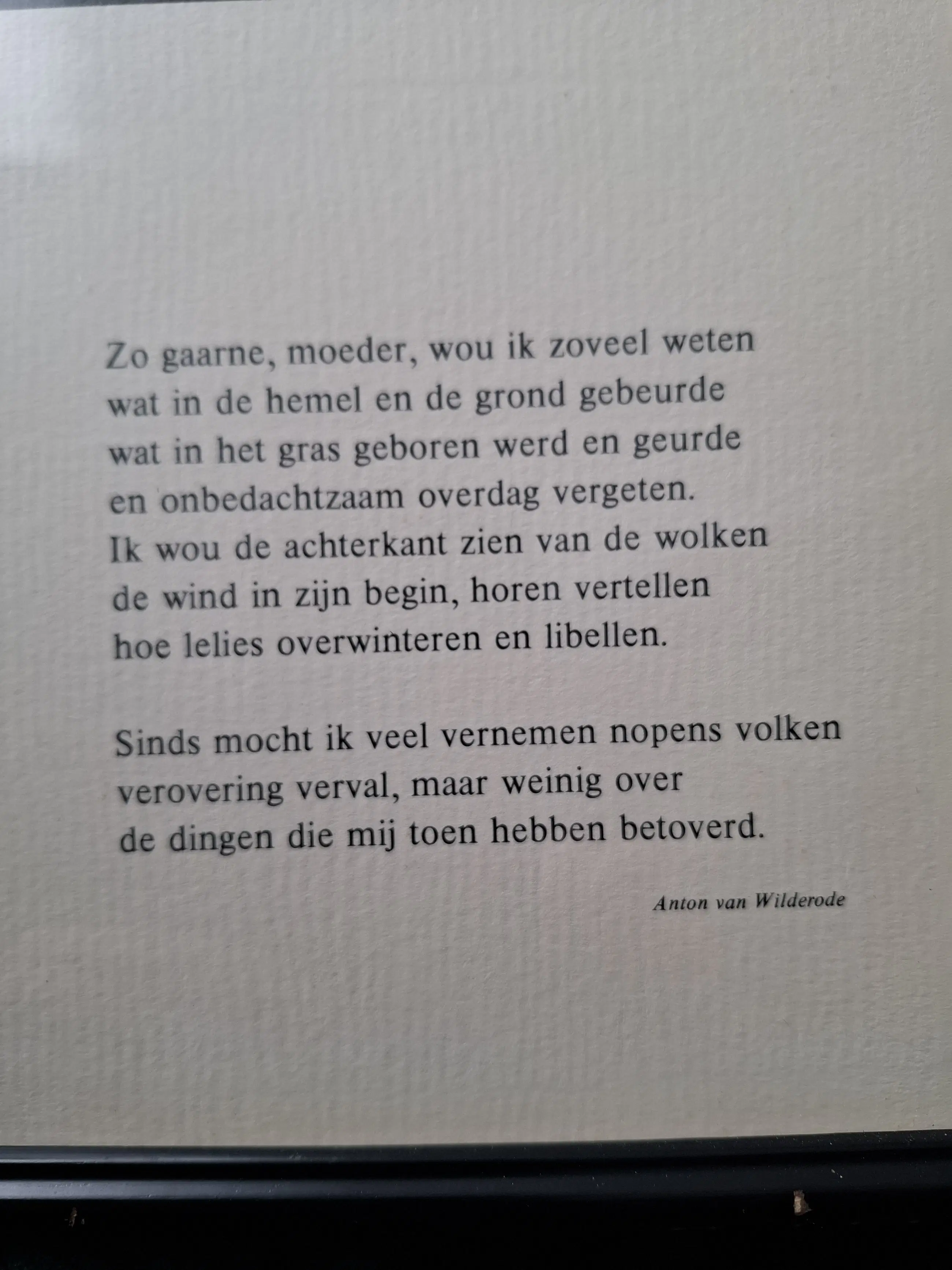 Zo gaarne, moeder, wou ik zoveel weten
wat in de hemel en de grond gebeurde
wat in het gras geboren werd en geurde
en onbedachtzaam overdag vergeten.
Ik wou de achterkant zien van de wolken
de wind in zijn begin, horen vertellen
hoe lelies overwinteren en libellen.

Sinds mocht ik veel vernemen nopens volken
verovering verval, maar weinig over
de dingen die mij toen hebben betoverd.

Anton van Wilderode